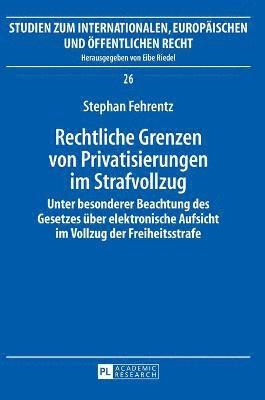 STUDIEN ZUM INTERNATIONALEN, EUROPÄISCHEN UND ÖFFENTLICHEN RECHT

Herausgegeben von Eibe Riedel

26

Stephan Fehrentz

Rechtliche Grenzen von Privatisierungen im Strafvollzug

Unter besonderer Beachtung des Gesetzes über elektronische Aufsicht im Vollzug der Freiheitsstrafe

PL ACADEMIC RESEARCH